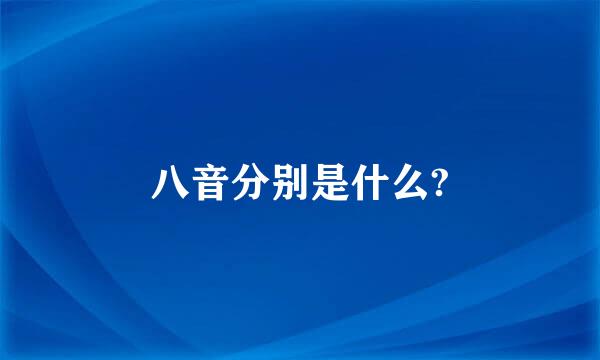 八音分别是什么?